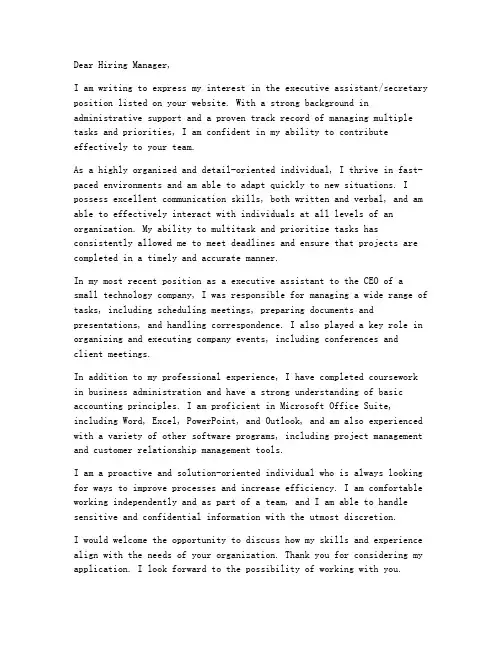 Dear Hiring Manager,

I am writing to express my interest in the executive assistant/secretary position listed on your website. With a strong background in administrative support and a proven track record of managing multiple tasks and priorities, I am confident in my ability to contribute effectively to your team.

As a highly organized and detail-oriented individual, I thrive in fast-paced environments and am able to adapt quickly to new situations. I possess excellent communication skills, both written and verbal, and am able to effectively interact with individuals at all levels of an organization. My ability to multitask and prioritize tasks has consistently allowed me to meet deadlines and ensure that projects are completed in a timely and accurate manner.

In my most recent position as a executive assistant to the CEO of a small technology company, I was responsible for managing a wide range of tasks, including scheduling meetings, preparing documents and presentations, and handling correspondence. I also played a key role in organizing and executing company events, including conferences and client meetings.

In addition to my professional experience, I have completed coursework in business administration and have a strong understanding of basic accounting principles. I am proficient in Microsoft Office Suite, including Word, Excel, PowerPoint, and Outlook, and am also experienced with a variety of other software programs, including project management and customer relationship management tools.

I am a proactive and solution-oriented individual who is always looking for ways to improve processes and increase efficiency. I am comfortable working independently and as part of a team, and I am able to handle sensitive and confidential information with the utmost discretion.

I would welcome the opportunity to discuss how my skills and experience align with the needs of your organization. Thank you for considering my application. I look forward to the possibility of working with you.